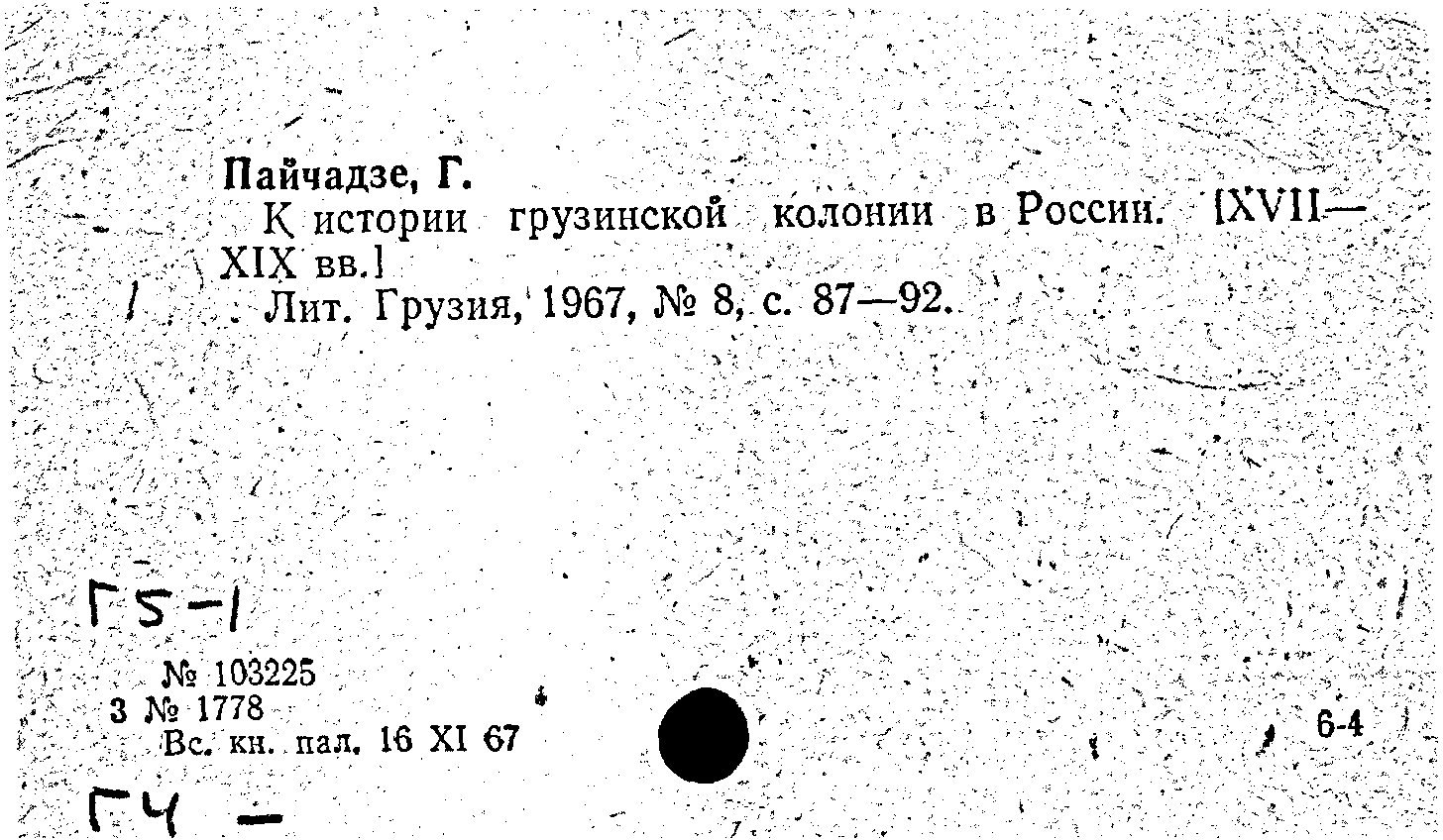 Пайчадзе, Г.

К истории грузинской колонии в России. [XVII—XIX вв.]

Лит. Грузия, 1967, № 8, с. 87—92.

Г5-1

№ 103225
3 № 1778
Вс. кн. пал. 16 XI 67

6-4

Г4 -